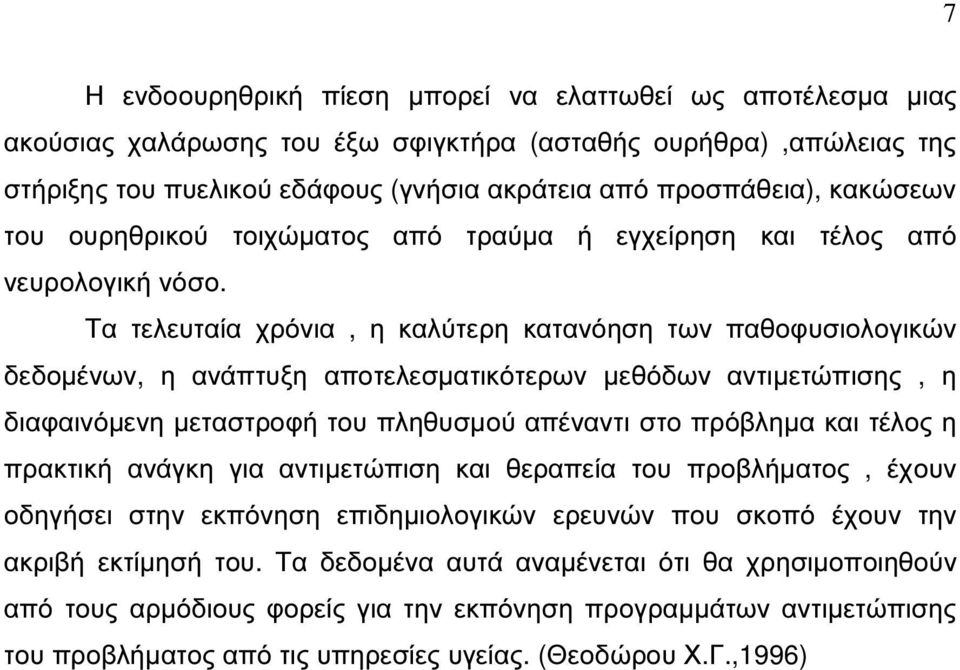 7

Η ενδοουρηθρική πίεση μπορεί να ελαττωθεί ως αποτέλεσμα μιας ακούσιας χαλάρωσης του έξω σφιγκτήρα (ασταθής ουρήθρα) ,απώλειας της στήριξης του πυελικού εδάφους (γνήσια ακράτεια από προσπάθεια), κακώσεων του ουρηθρικού τοιχώματος από τραύμα ή εγχείρηση και τέλος από νευρολογική νόσο.

Τα τελευταία χρόνια , η καλύτερη κατανόηση των παθοφυσιολογικών δεδομένων, η ανάπτυξη αποτελεσματικότερων μεθόδων αντιμετώπισης , η διαφαινόμενη μεταστροφή του πληθυσμού απέναντι στο πρόβλημα και τέλος η πρακτική ανάγκη για αντιμετώπιση και θεραπεία του προβλήματος , έχουν οδηγήσει στην εκπόνηση επιδημιολογικών ερευνών που σκοπό έχουν την ακριβή εκτίμησή του. Τα δεδομένα αυτά αναμένεται ότι θα χρησιμοποιηθούν από τους αρμόδιους φορείς για την εκπόνηση προγραμμάτων αντιμετώπισης του προβλήματος από τις υπηρεσίες υγείας. (Θεοδώρου Χ.Γ.,1996)